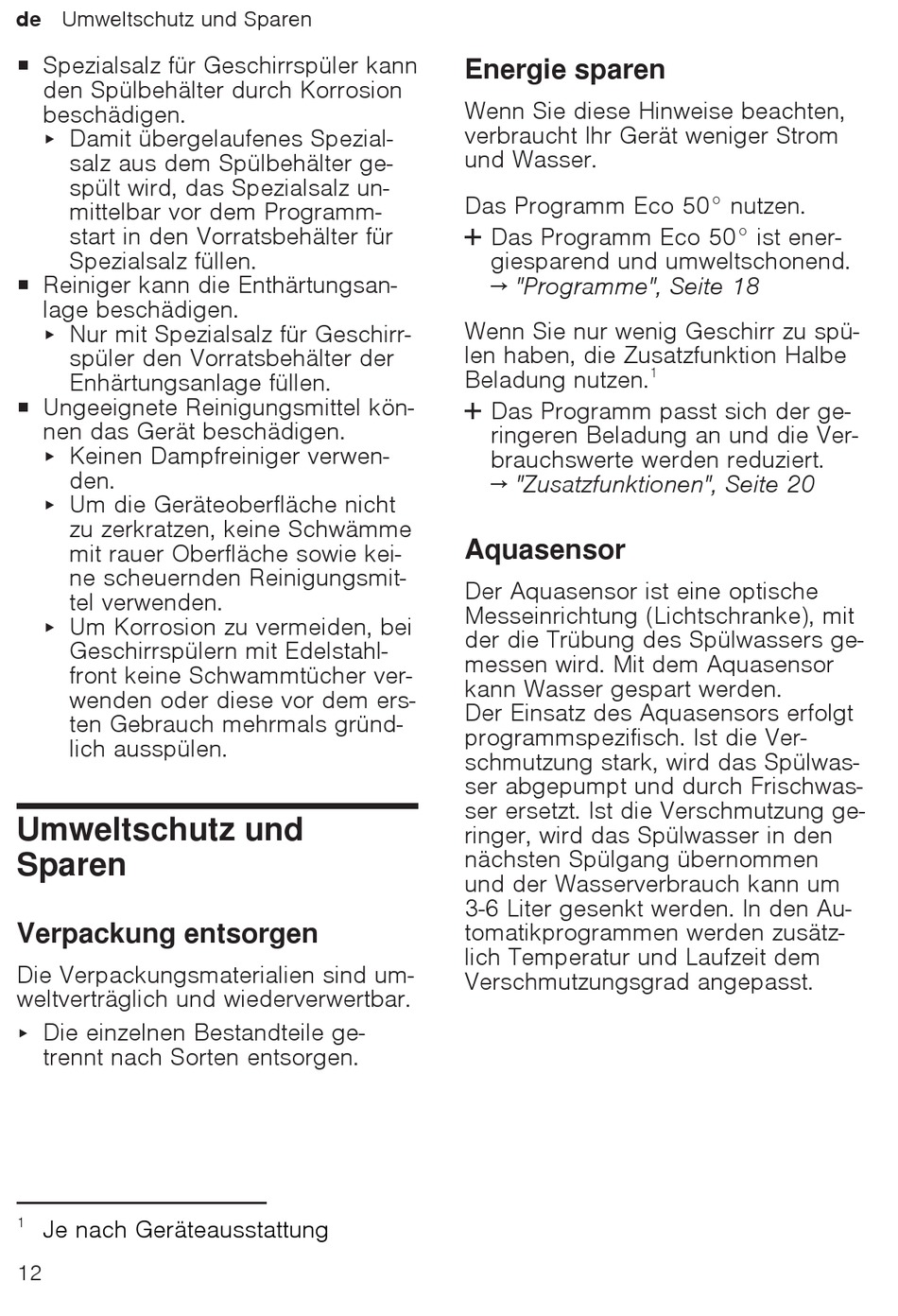 de Umweltschutz und Sparen

■ Spezialsalz für Geschirrspüler kann den Spülbehälter durch Korrosion beschädigen.
▸ Damit übergelaufenes Spezialsalz aus dem Spülbehälter gespült wird, das Spezialsalz unmittelbar vor dem Programmstart in den Vorratsbehälter für Spezialsalz füllen.
■ Reiniger kann die Enthärtungsanlage beschädigen.
▸ Nur mit Spezialsalz für Geschirrspüler den Vorratsbehälter der Enhärtungsanlage füllen.
■ Ungeeignete Reinigungsmittel können das Gerät beschädigen.
▸ Keinen Dampfreiniger verwenden.
▸ Um die Geräteoberfläche nicht zu zerkratzen, keine Schwämme mit rauer Oberfläche sowie keine scheuernden Reinigungsmittel verwenden.
▸ Um Korrosion zu vermeiden, bei Geschirrspülern mit Edelstahlfront keine Schwammtücher verwenden oder diese vor dem ersten Gebrauch mehrmals gründlich ausspülen.

Umweltschutz und Sparen

Verpackung entsorgen

Die Verpackungsmaterialien sind umweltverträglich und wiederverwertbar.
▸ Die einzelnen Bestandteile getrennt nach Sorten entsorgen.

Energie sparen

Wenn Sie diese Hinweise beachten, verbraucht Ihr Gerät weniger Strom und Wasser.

Das Programm Eco 50° nutzen.
+ Das Programm Eco 50° ist energiesparend und umweltschonend.
→ "Programme", Seite 18

Wenn Sie nur wenig Geschirr zu spülen haben, die Zusatzfunktion Halbe Beladung nutzen.$^1$
+ Das Programm passt sich der geringeren Beladung an und die Verbrauchswerte werden reduziert.
→ "Zusatzfunktionen", Seite 20

Aquasensor

Der Aquasensor ist eine optische Messeinrichtung (Lichtschranke), mit der die Trübung des Spülwassers gemessen wird. Mit dem Aquasensor kann Wasser gespart werden.
Der Einsatz des Aquasensors erfolgt programmspezifisch. Ist die Verschmutzung stark, wird das Spülwasser abgepumpt und durch Frischwasser ersetzt. Ist die Verschmutzung geringer, wird das Spülwasser in den nächsten Spülgang übernommen und der Wasserverbrauch kann um 3-6 Liter gesenkt werden. In den Automatikprogrammen werden zusätzlich Temperatur und Laufzeit dem Verschmutzungsgrad angepasst.

$^1$ Je nach Geräteausstattung

12